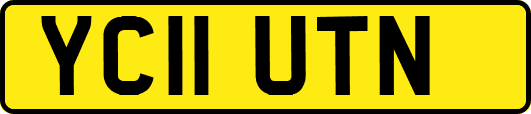 YC11 UTN